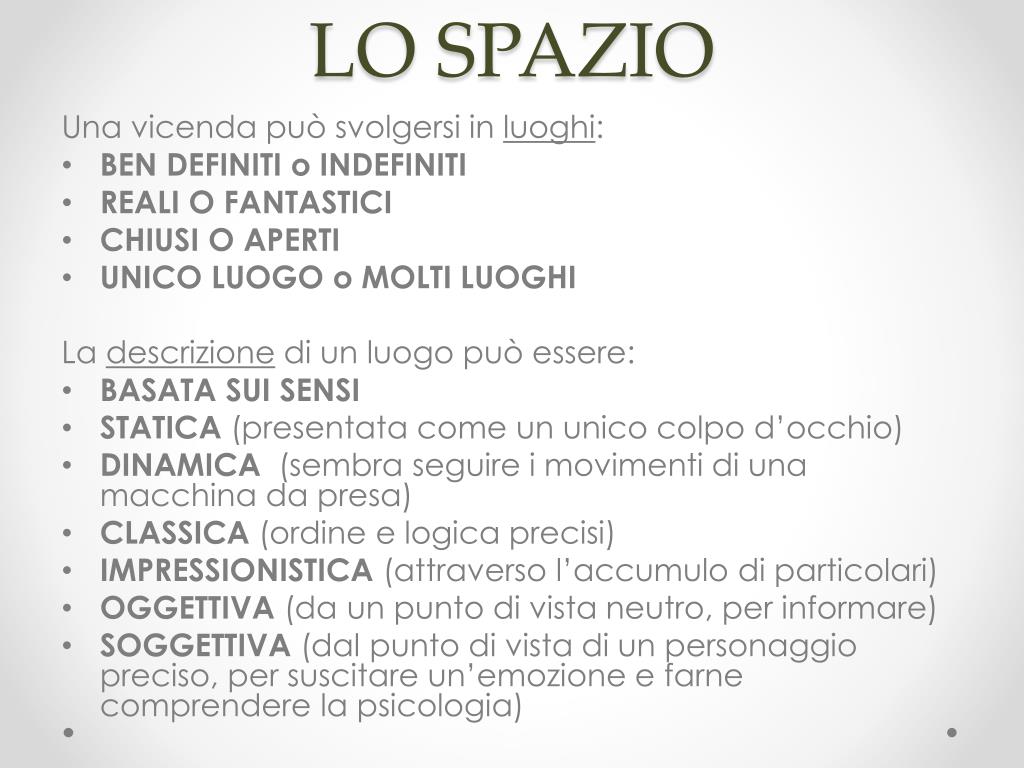 LO SPAZIO

Una vicenda può svolgersi in luoghi:
• BEN DEFINITI o INDEFINITI
• REALI O FANTASTICI
• CHIUSI O APERTI
• UNICO LUOGO o MOLTI LUOGHI

La descrizione di un luogo può essere:
• BASATA SUI SENSI
• STATICA (presentata come un unico colpo d'occhio)
• DINAMICA (sembra seguire i movimenti di una macchina da presa)
• CLASSICA (ordine e logica precisi)
• IMPRESSIONISTICA (attraverso l'accumulo di particolari)
• OGGETTIVA (da un punto di vista neutro, per informare)
• SOGGETTIVA (dal punto di vista di un personaggio preciso, per suscitare un'emozione e farne comprendere la psicologia)